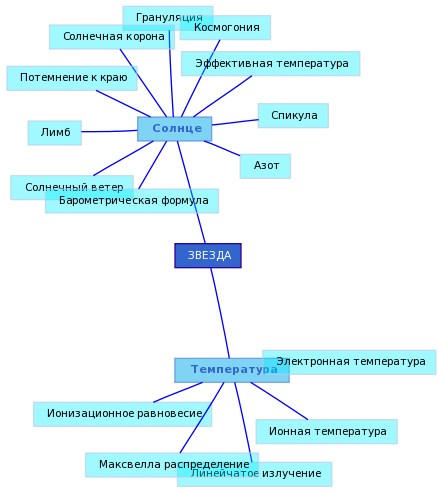 Грануляция
Космогония
Солнечная корона
Эффективная температура
Потемнение к краю
Спикула
Лимб
Солнце
Азот
Солнечный ветер
Барометрическая формула
ЗВЕЗДА
Температура
Электронная температура
Ионизационное равновесие
Ионная температура
Максвелла распределение
Линейчатое излучение